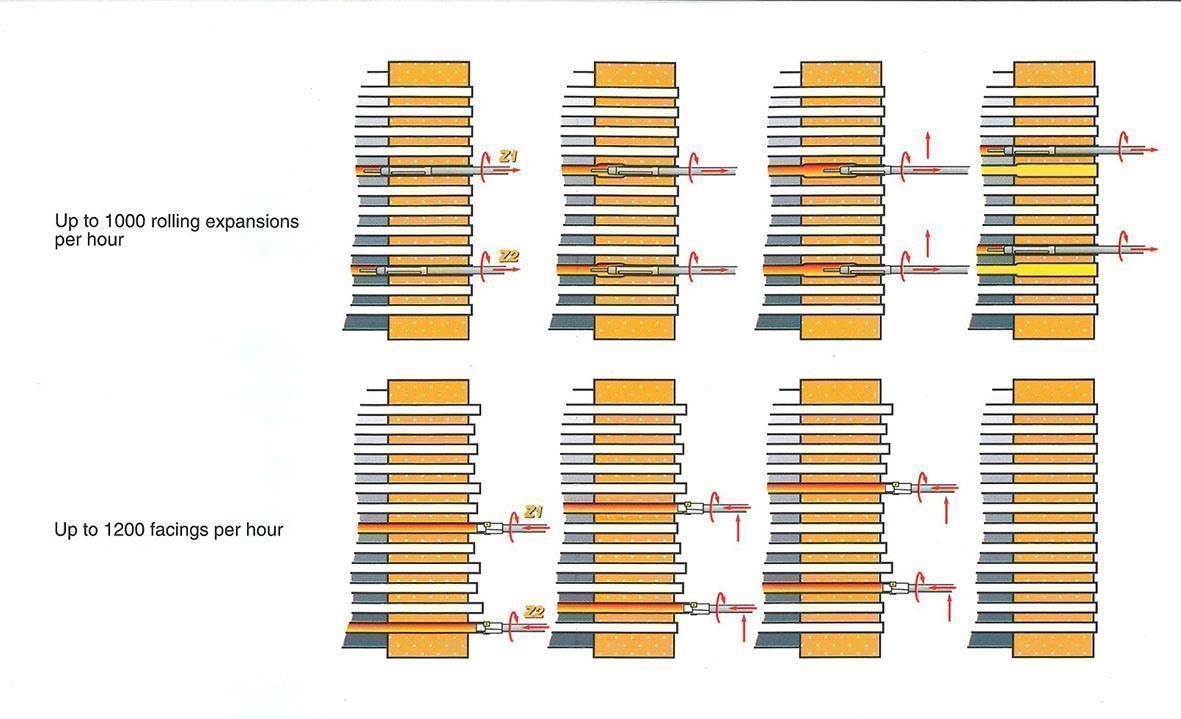 Up to 1000 rolling expansions per hour

Z1

Z2

Up to 1200 facings per hour

Z1

Z2